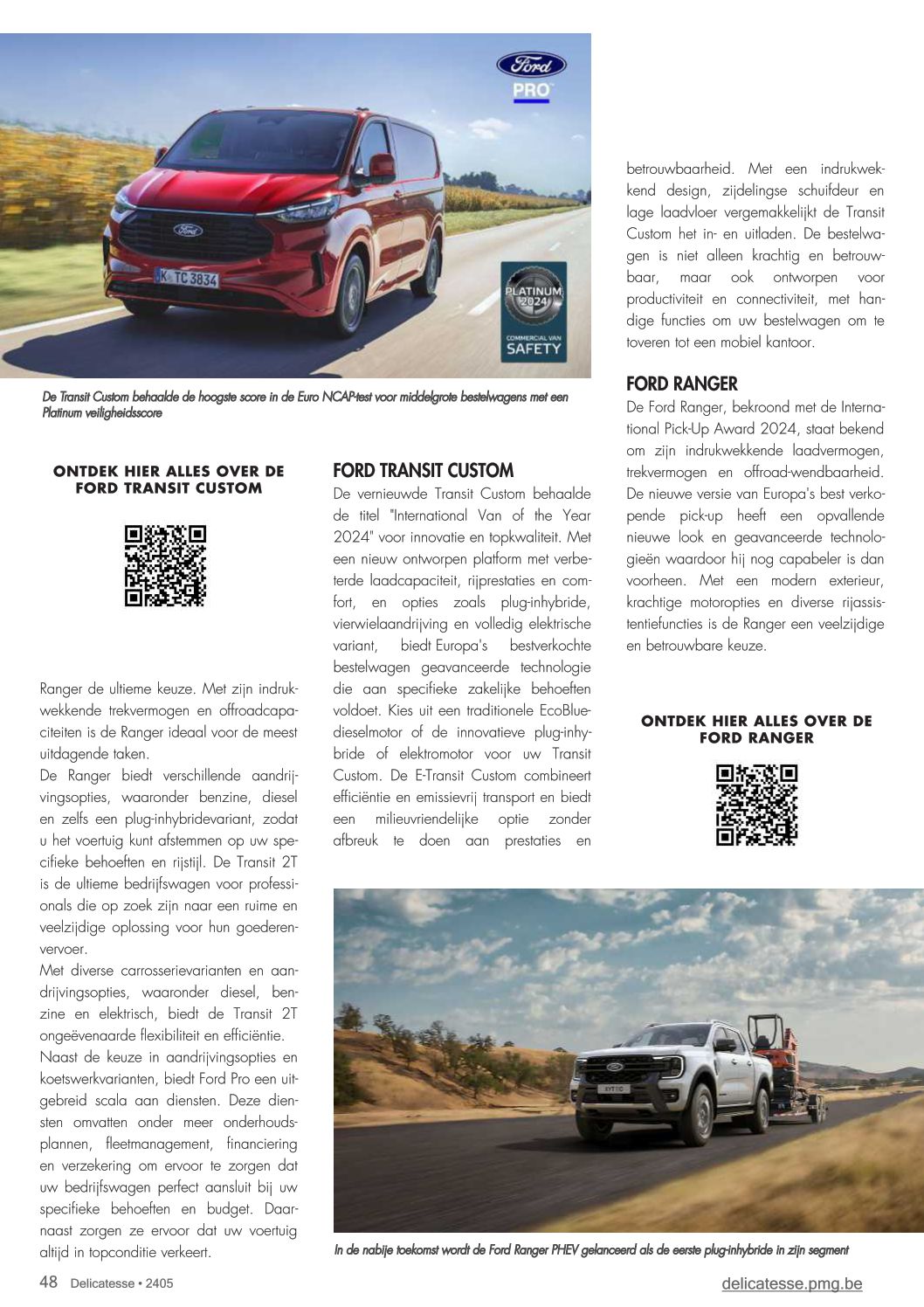 Ford
PRO

K TC 3834

PLATINUM
2024
COMMERCIAL VAN
SAFETY

De Transit Custom behaalde de hoogste score in de Euro NCAP-test voor middelgrote bestelwagens met een Platinum veiligheidsscore

ONTDEK HIER ALLES OVER DE FORD TRANSIT CUSTOM

Ranger de ultieme keuze. Met zijn indrukwekkende trekvermogen en offroadcapaciteiten is de Ranger ideaal voor de meest uitdagende taken.
De Ranger biedt verschillende aandrijvingsopties, waaronder benzine, diesel en zelfs een plug-inhybridevariant, zodat u het voertuig kunt afstemmen op uw specifieke behoeften en rijstijl. De Transit 2T is de ultieme bedrijfswagen voor professionals die op zoek zijn naar een ruime en veelzijdige oplossing voor hun goederenvervoer.
Met diverse carrosserievarianten en aandrijvingsopties, waaronder diesel, benzine en elektrisch, biedt de Transit 2T ongeëvenaarde flexibiliteit en efficiëntie.
Naast de keuze in aandrijvingsopties en koetswerkvarianten, biedt Ford Pro een uitgebreid scala aan diensten. Deze diensten omvatten onder meer onderhoudsplannen, fleetmanagement, financiering en verzekering om ervoor te zorgen dat uw bedrijfswagen perfect aansluit bij uw specifieke behoeften en budget. Daarnaast zorgen ze ervoor dat uw voertuig altijd in topconditie verkeert.

FORD TRANSIT CUSTOM
De vernieuwde Transit Custom behaalde de titel "International Van of the Year 2024" voor innovatie en topkwaliteit. Met een nieuw ontworpen platform met verbeterde laadcapaciteit, rijprestaties en comfort, en opties zoals plug-inhybride, vierwielaandrijving en volledig elektrische variant, biedt Europa's bestverkochte bestelwagen geavanceerde technologie die aan specifieke zakelijke behoeften voldoet. Kies uit een traditionele EcoBlue-dieselmotor of de innovatieve plug-inhybride of elektromotor voor uw Transit Custom. De E-Transit Custom combineert efficiëntie en emissievrij transport en biedt een milieuvriendelijke optie zonder afbreuk te doen aan prestaties en betrouwbaarheid. Met een indrukwekkend design, zijdelingse schuifdeur en lage laadvloer vergemakkelijkt de Transit Custom het in- en uitladen. De bestelwagen is niet alleen krachtig en betrouwbaar, maar ook ontworpen voor productiviteit en connectiviteit, met handige functies om uw bestelwagen om te toveren tot een mobiel kantoor.

FORD RANGER
De Ford Ranger, bekroond met de International Pick-Up Award 2024, staat bekend om zijn indrukwekkende laadvermogen, trekvermogen en offroad-wendbaarheid. De nieuwe versie van Europa's best verkopende pick-up heeft een opvallende nieuwe look en geavanceerde technologieën waardoor hij nog capabeler is dan voorheen. Met een modern exterieur, krachtige motoropties en diverse rijassistentiefuncties is de Ranger een veelzijdige en betrouwbare keuze.

ONTDEK HIER ALLES OVER DE FORD RANGER

In de nabije toekomst wordt de Ford Ranger PHEV gelanceerd als de eerste plug-inhybride in zijn segment

48 Delicatesse • 2405
delicatesse.pmg.be